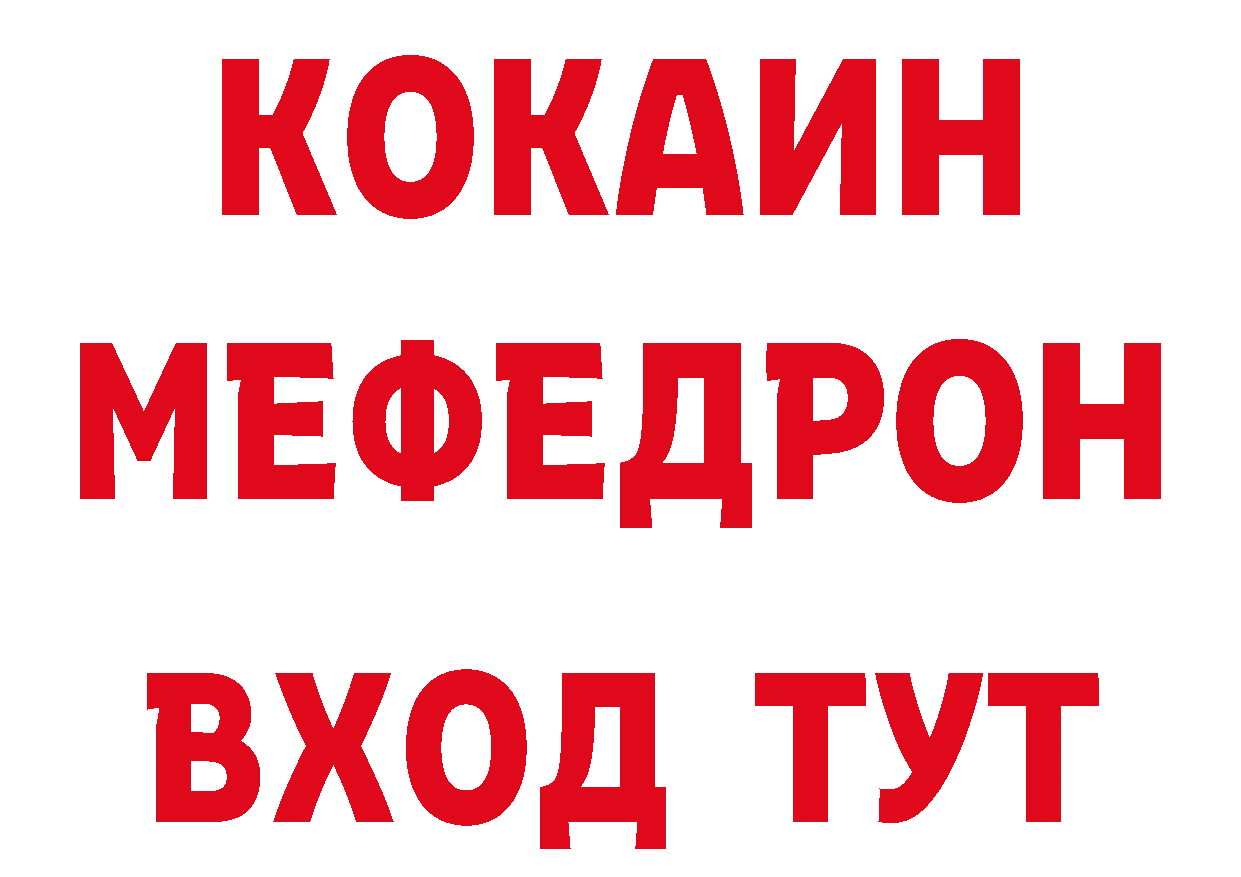 КОКАИН
МЕФЕДРОН
ВХОД ТУТ